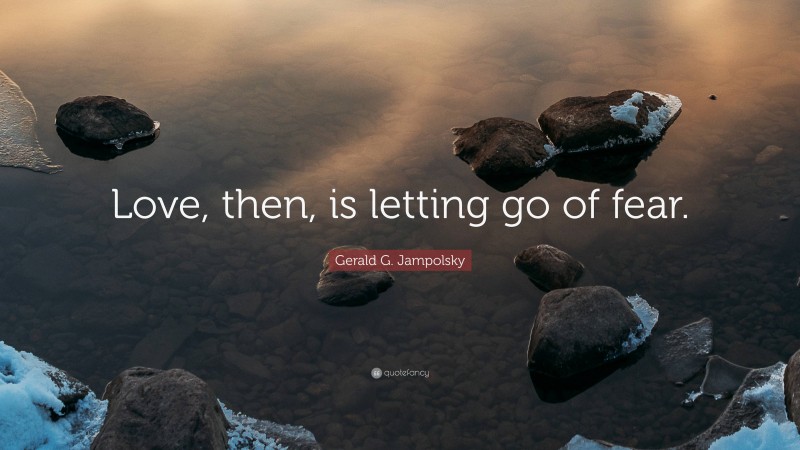 Love, then, is letting go of fear.

Gerald G. Jampolsky

quotefancy